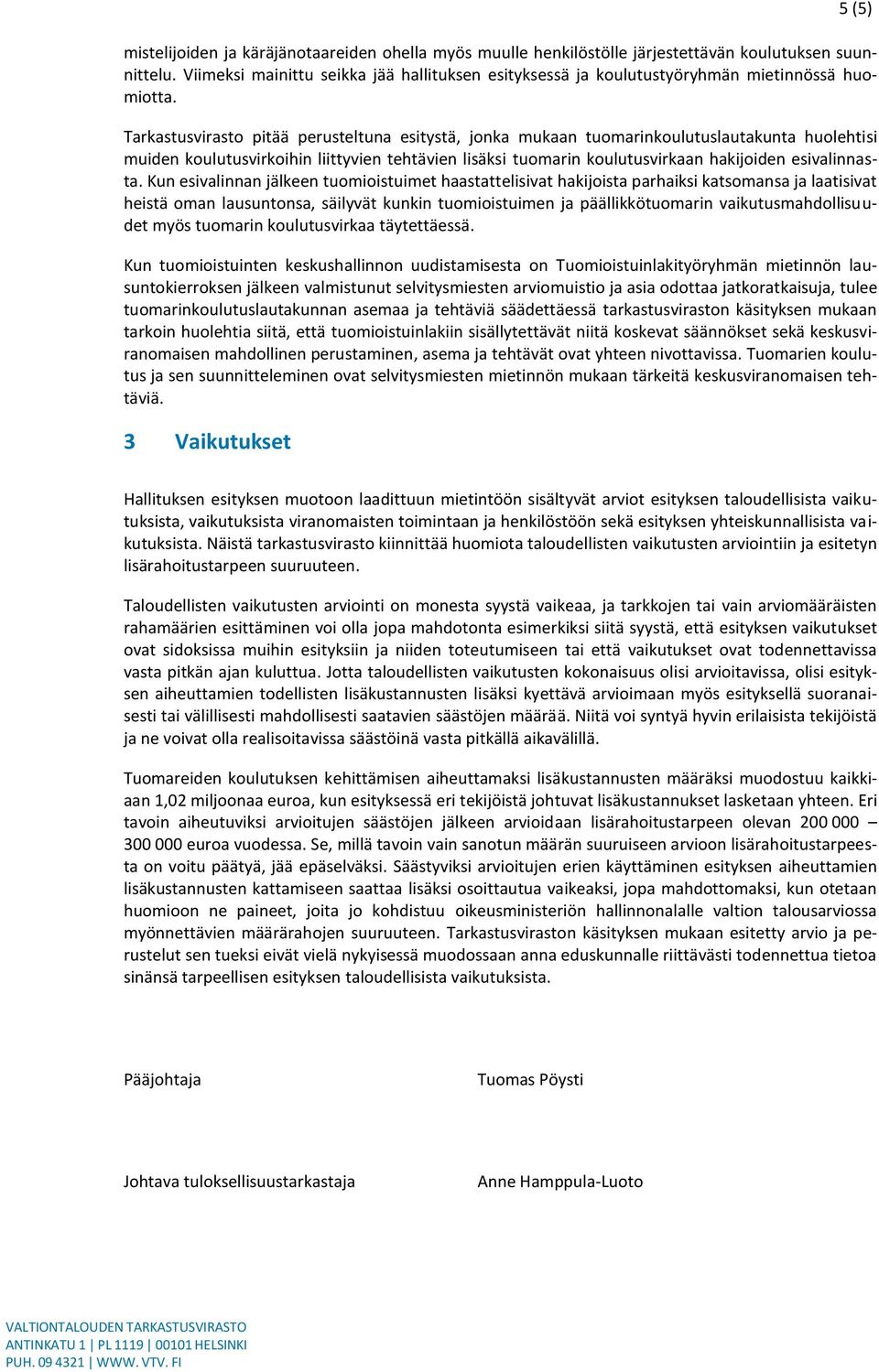 5 (5)

mistelijoiden ja käräjänotaareiden ohella myös muulle henkilöstölle järjestettävän koulutuksen suunnittelu. Viimeksi mainittu seikka jää hallituksen esityksessä ja koulutustyöryhmän mietinnössä huomiotta.

Tarkastusvirasto pitää perusteltuna esitystä, jonka mukaan tuomarinkoulutuslautakunta huolehtisi muiden koulutusvirkoihin liittyvien tehtävien lisäksi tuomarin koulutusvirkaan hakijoiden esivalinnasta. Kun esivalinnan jälkeen tuomioistuimet haastattelisivat hakijoista parhaiksi katsomansa ja laatisivat heistä oman lausuntonsa, säilyvät kunkin tuomioistuimen ja päällikkötuomarin vaikutusmahdollisuudet myös tuomarin koulutusvirkaa täytettäessä.

Kun tuomioistuinten keskushallinnon uudistamisesta on Tuomioistuinlakityöryhmän mietinnön lausuntokierroksen jälkeen valmistunut selvitysmiesten arviomuistio ja asia odottaa jatkoratkaisuja, tulee tuomarinkoulutuslautakunnan asemaa ja tehtäviä säädettäessä tarkastusviraston käsityksen mukaan tarkoin huolehtia siitä, että tuomioistuinlakiin sisällytettävät niitä koskevat säännökset sekä keskusviranomaisen mahdollinen perustaminen, asema ja tehtävät ovat yhteen nivottavissa. Tuomarien koulutus ja sen suunnitteleminen ovat selvitysmiesten mietinnön mukaan tärkeitä keskusviranomaisen tehtäviä.

3 Vaikutukset

Hallituksen esityksen muotoon laadittuun mietintöön sisältyvät arviot esityksen taloudellisista vaikutuksista, vaikutuksista viranomaisten toimintaan ja henkilöstöön sekä esityksen yhteiskunnallisista vaikutuksista. Näistä tarkastusvirasto kiinnittää huomiota taloudellisten vaikutusten arviointiin ja esitetyn lisärahoitustarpeen suuruuteen.

Taloudellisten vaikutusten arviointi on monesta syystä vaikeaa, ja tarkkojen tai vain arviomääräisten rahamäärien esittäminen voi olla jopa mahdotonta esimerkiksi siitä syystä, että esityksen vaikutukset ovat sidoksissa muihin esityksiin ja niiden toteutumiseen tai että vaikutukset ovat todennettavissa vasta pitkän ajan kuluttua. Jotta taloudellisten vaikutusten kokonaisuus olisi arvioitavissa, olisi esityksen aiheuttamien todellisten lisäkustannusten lisäksi kyettävä arvioimaan myös esityksellä suoranaisesti tai välillisesti mahdollisesti saatavien säästöjen määrää. Niitä voi syntyä hyvin erilaisista tekijöistä ja ne voivat olla realisoitavissa säästöinä vasta pitkällä aikavälillä.

Tuomareiden koulutuksen kehittämisen aiheuttamaksi lisäkustannusten määräksi muodostuu kaikkiaan 1,02 miljoonaa euroa, kun esityksessä eri tekijöistä johtuvat lisäkustannukset lasketaan yhteen. Eri tavoin aiheutuviksi arvioitujen säästöjen jälkeen arvioidaan lisärahoitustarpeen olevan 200 000 – 300 000 euroa vuodessa. Se, millä tavoin vain sanotun määrän suuruiseen arvioon lisärahoitustarpeesta on voitu päätyä, jää epäselväksi. Säästyviksi arvioitujen erien käyttäminen esityksen aiheuttamien lisäkustannusten kattamiseen saattaa lisäksi osoittautua vaikeaksi, jopa mahdottomaksi, kun otetaan huomioon ne paineet, joita jo kohdistuu oikeusministeriön hallinnonalalle valtion talousarviossa myönnettävien määrärahojen suuruuteen. Tarkastusviraston käsityksen mukaan esitetty arvio ja perustelut sen tueksi eivät vielä nykyisessä muodossaan anna eduskunnalle riittävästi todennettua tietoa sinänsä tarpeellisen esityksen taloudellisista vaikutuksista.

Pääjohtaja Tuomas Pöysti

Johtava tuloksellisuustarkastaja Anne Hamppula-Luoto

VALTIONTALOUDEN TARKASTUSVIRASTO
ANTINKATU 1 | PL 1119 | 00101 HELSINKI
PUH. 09 4321 | WWW. VTV. FI